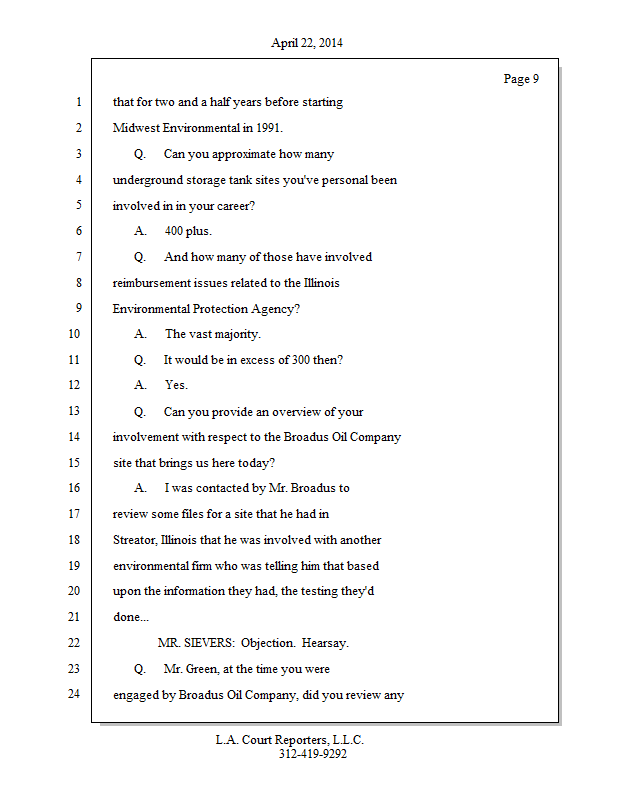 April 22, 2014

Page 9

1 that for two and a half years before starting
2 Midwest Environmental in 1991.
3 Q. Can you approximate how many
4 underground storage tank sites you've personal been
5 involved in in your career?
6 A. 400 plus.
7 Q. And how many of those have involved
8 reimbursement issues related to the Illinois
9 Environmental Protection Agency?
10 A. The vast majority.
11 Q. It would be in excess of 300 then?
12 A. Yes.
13 Q. Can you provide an overview of your
14 involvement with respect to the Broadus Oil Company
15 site that brings us here today?
16 A. I was contacted by Mr. Broadus to
17 review some files for a site that he had in
18 Streator, Illinois that he was involved with another
19 environmental firm who was telling him that based
20 upon the information they had, the testing they'd
21 done...
22 MR. SIEVERS: Objection. Hearsay.
23 Q. Mr. Green, at the time you were
24 engaged by Broadus Oil Company, did you review any

L.A. Court Reporters, L.L.C.
312-419-9292